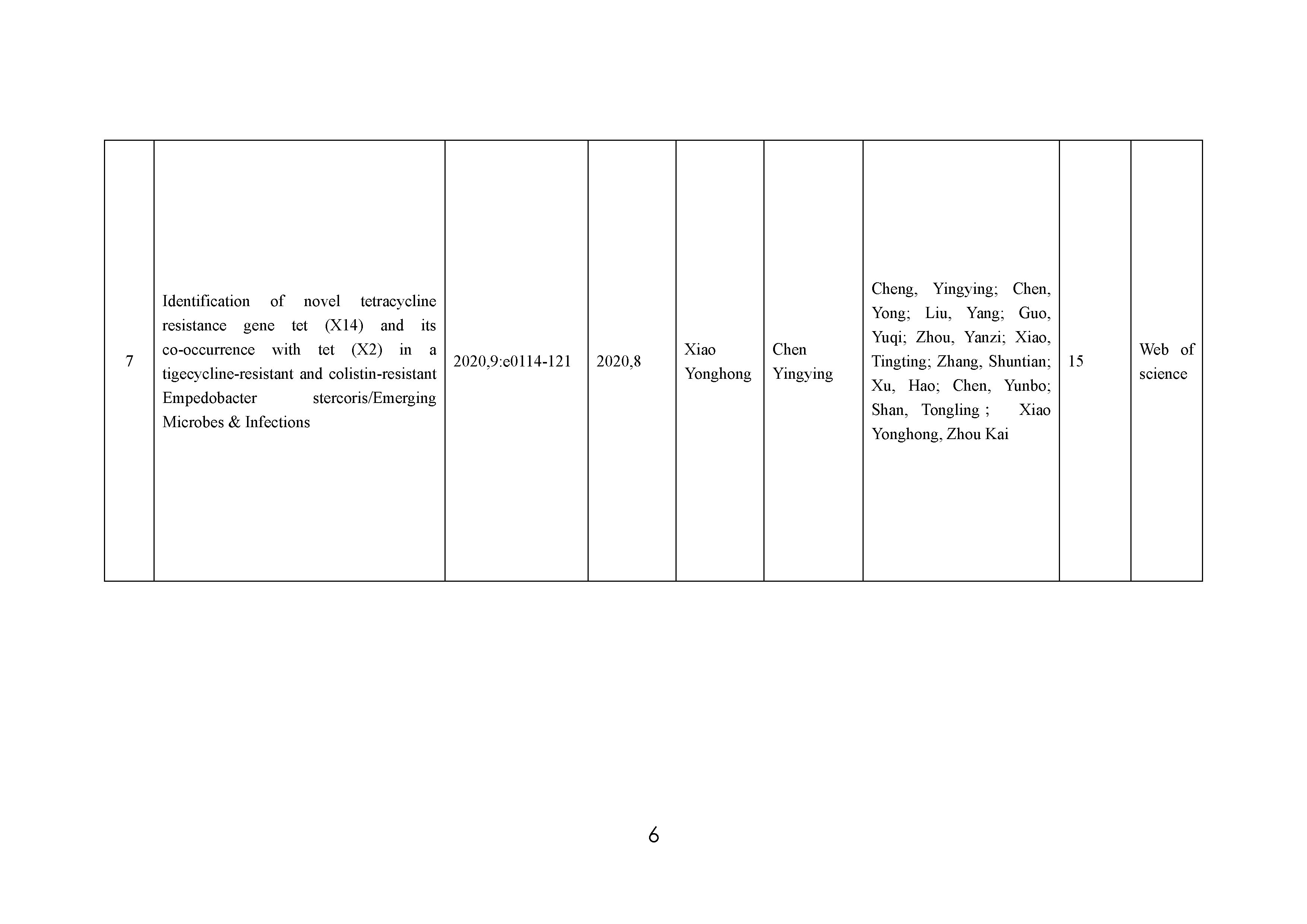 | 7 | Identification of novel tetracycline resistance gene tet (X14) and its co-occurrence with tet (X2) in a tigecycline-resistant and colistin-resistant Empedobacter stercoris/Emerging Microbes & Infections | 2020,9:e0114-121 | 2020,8 | Xiao Yonghong | Chen Yingying | Cheng, Yingying; Chen, Yong; Liu, Yang; Guo, Yuqi; Zhou, Yanzi; Xiao, Tingting; Zhang, Shuntian; Xu, Hao; Chen, Yunbo; Shan, Tongling ; Xiao Yonghong, Zhou Kai | 15 | Web of science |
|---|---|---|---|---|---|---|---|---|

6